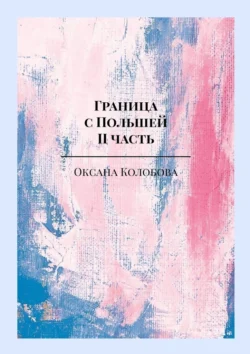 Граница
с Польшей
II часть

Оксана Колобова